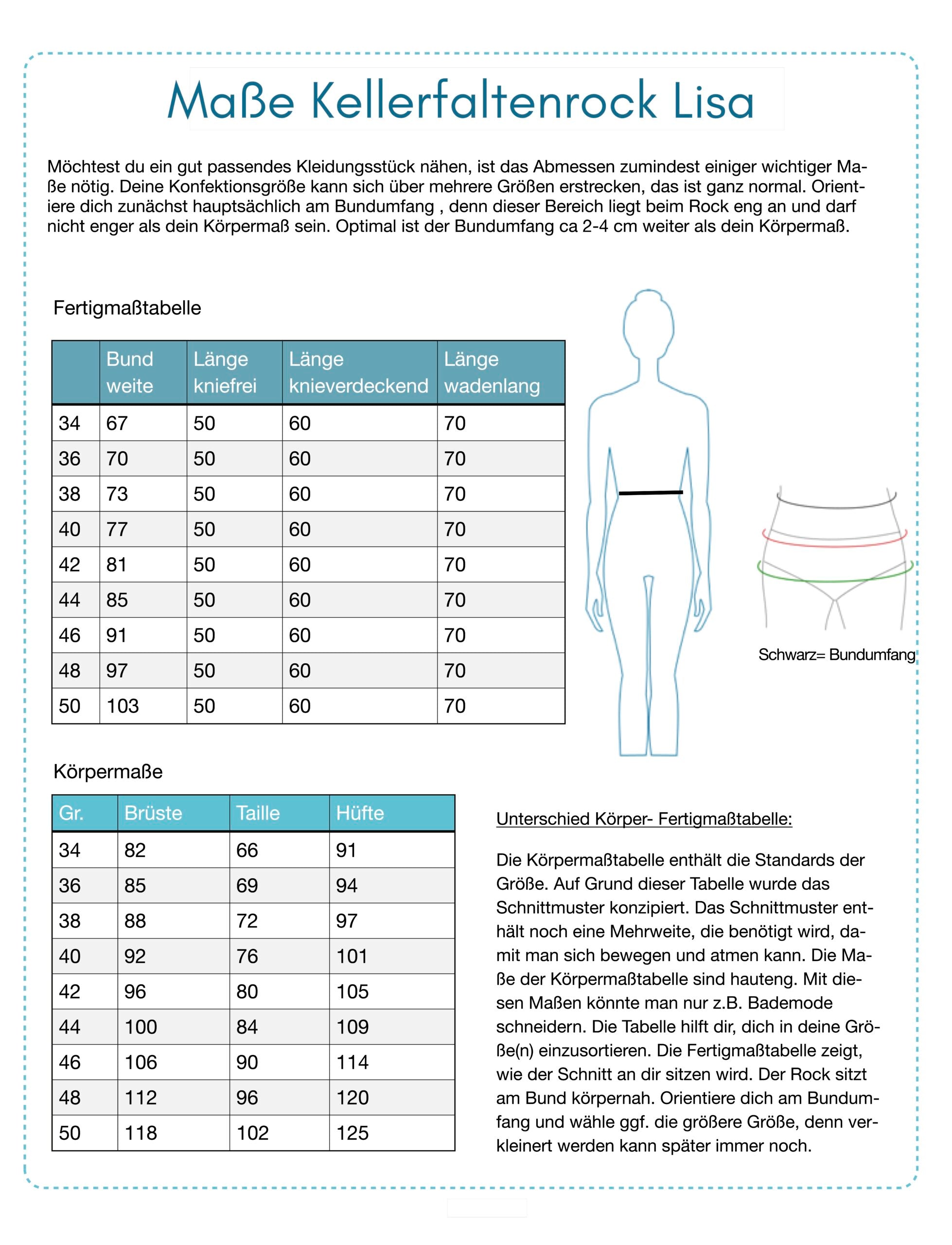 Maße Kellerfaltenrock Lisa

Möchtest du ein gut passendes Kleidungsstück nähen, ist das Abmessen zumindest einiger wichtiger Maße nötig. Deine Konfektionsgröße kann sich über mehrere Größen erstrecken, das ist ganz normal. Orientiere dich zunächst hauptsächlich am Bundumfang , denn dieser Bereich liegt beim Rock eng an und darf nicht enger als dein Körpermaß sein. Optimal ist der Bundumfang ca 2-4 cm weiter als dein Körpermaß.

Fertigmaßtabelle

| | Bund weite | Länge kniefrei | Länge knieverdeckend | Länge wadenlang |
|---|---|---|---|---|
| 34 | 67 | 50 | 60 | 70 |
| 36 | 70 | 50 | 60 | 70 |
| 38 | 73 | 50 | 60 | 70 |
| 40 | 77 | 50 | 60 | 70 |
| 42 | 81 | 50 | 60 | 70 |
| 44 | 85 | 50 | 60 | 70 |
| 46 | 91 | 50 | 60 | 70 |
| 48 | 97 | 50 | 60 | 70 |
| 50 | 103 | 50 | 60 | 70 |

Schwarz= Bundumfang

Körpermaße

| Gr. | Brüste | Taille | Hüfte |
|---|---|---|---|
| 34 | 82 | 66 | 91 |
| 36 | 85 | 69 | 94 |
| 38 | 88 | 72 | 97 |
| 40 | 92 | 76 | 101 |
| 42 | 96 | 80 | 105 |
| 44 | 100 | 84 | 109 |
| 46 | 106 | 90 | 114 |
| 48 | 112 | 96 | 120 |
| 50 | 118 | 102 | 125 |

Unterschied Körper- Fertigmaßtabelle:

Die Körpermaßtabelle enthält die Standards der Größe. Auf Grund dieser Tabelle wurde das Schnittmuster konzipiert. Das Schnittmuster enthält noch eine Mehrweite, die benötigt wird, damit man sich bewegen und atmen kann. Die Maße der Körpermaßtabelle sind hauteng. Mit diesen Maßen könnte man nur z.B. Bademode schneidern. Die Tabelle hilft dir, dich in deine Größe(n) einzusortieren. Die Fertigmaßtabelle zeigt, wie der Schnitt an dir sitzen wird. Der Rock sitzt am Bund körpernah. Orientiere dich am Bundumfang und wähle ggf. die größere Größe, denn verkleinert werden kann später immer noch.